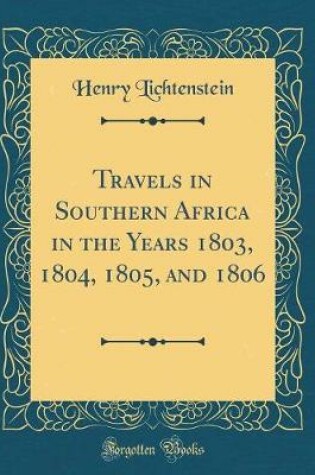 Henry Lichtenstein

Travels in Southern Africa in the Years 1803, 1804, 1805, and 1806

Forgotten Books